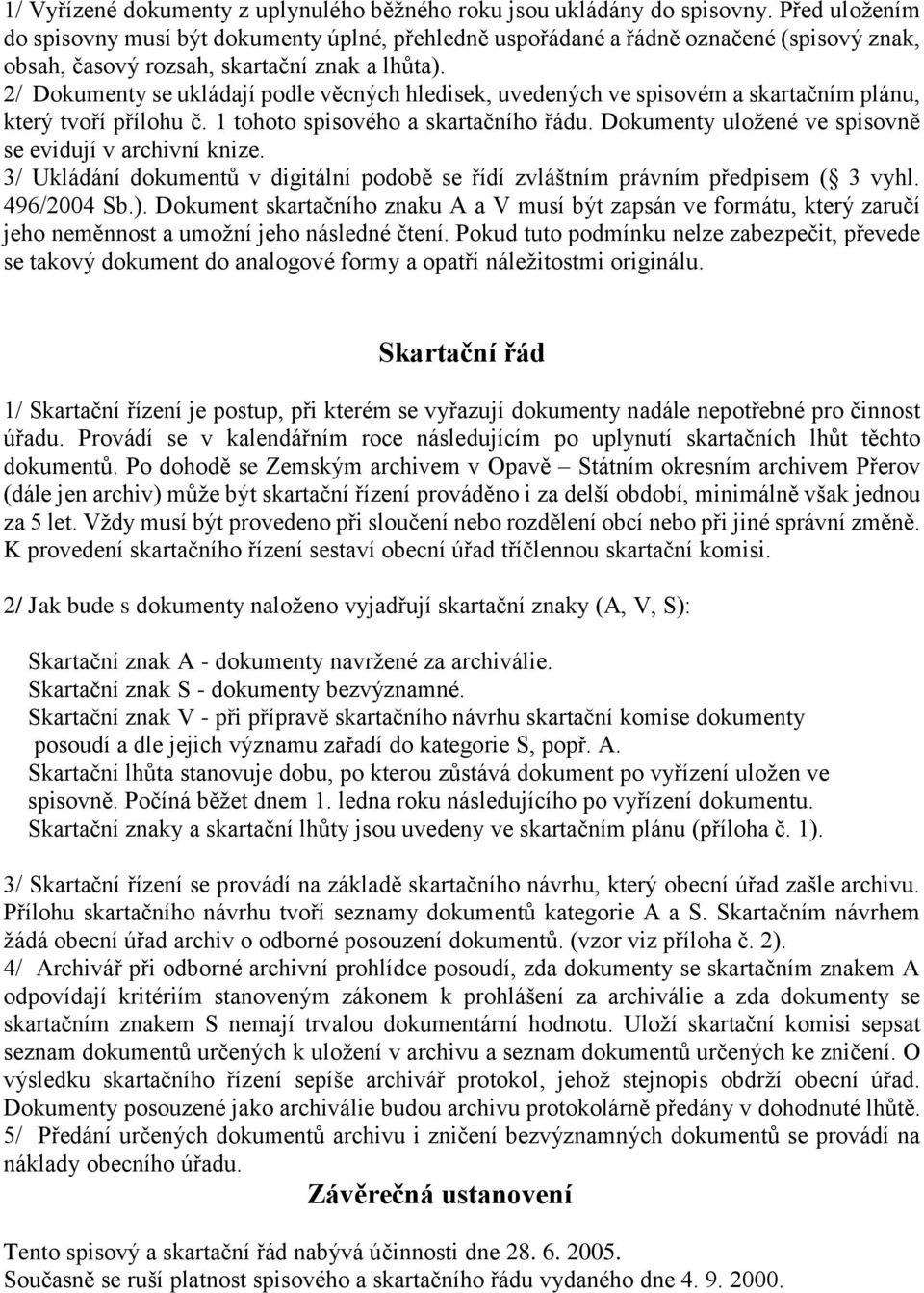 1/ Vyřízené dokumenty z uplynulého běžného roku jsou ukládány do spisovny. Před uložením do spisovny musí být dokumenty úplné, přehledně uspořádané a řádně označené (spisový znak, obsah, časový rozsah, skartační znak a lhůta).
2/ Dokumenty se ukládají podle věcných hledisek, uvedených ve spisovém a skartačním plánu, který tvoří přílohu č. 1 tohoto spisového a skartačního řádu. Dokumenty uložené ve spisovně se evidují v archivní knize.
3/ Ukládání dokumentů v digitální podobě se řídí zvláštním právním předpisem ( 3 vyhl. 496/2004 Sb.). Dokument skartačního znaku A a V musí být zapsán ve formátu, který zaručí jeho neměnnost a umožní jeho následné čtení. Pokud tuto podmínku nelze zabezpečit, převede se takový dokument do analogové formy a opatří náležitostmi originálu.

Skartační řád

1/ Skartační řízení je postup, při kterém se vyřazují dokumenty nadále nepotřebné pro činnost úřadu. Provádí se v kalendářním roce následujícím po uplynutí skartačních lhůt těchto dokumentů. Po dohodě se Zemským archivem v Opavě – Státním okresním archivem Přerov (dále jen archiv) může být skartační řízení prováděno i za delší období, minimálně však jednou za 5 let. Vždy musí být provedeno při sloučení nebo rozdělení obcí nebo při jiné správní změně. K provedení skartačního řízení sestaví obecní úřad tříčlennou skartační komisi.

2/ Jak bude s dokumenty naloženo vyjadřují skartační znaky (A, V, S):

Skartační znak A - dokumenty navržené za archiválie.
Skartační znak S - dokumenty bezvýznamné.
Skartační znak V - při přípravě skartačního návrhu skartační komise dokumenty posoudí a dle jejich významu zařadí do kategorie S, popř. A.
Skartační lhůta stanovuje dobu, po kterou zůstává dokument po vyřízení uložen ve spisovně. Počíná běžet dnem 1. ledna roku následujícího po vyřízení dokumentu.
Skartační znaky a skartační lhůty jsou uvedeny ve skartačním plánu (příloha č. 1).

3/ Skartační řízení se provádí na základě skartačního návrhu, který obecní úřad zašle archivu. Přílohu skartačního návrhu tvoří seznamy dokumentů kategorie A a S. Skartačním návrhem žádá obecní úřad archiv o odborné posouzení dokumentů. (vzor viz příloha č. 2).
4/ Archivář při odborné archivní prohlídce posoudí, zda dokumenty se skartačním znakem A odpovídají kritériím stanoveným zákonem k prohlášení za archiválie a zda dokumenty se skartačním znakem S nemají trvalou dokumentární hodnotu. Uloží skartační komisi sepsat seznam dokumentů určených k uložení v archivu a seznam dokumentů určených ke zničení. O výsledku skartačního řízení sepíše archivář protokol, jehož stejnopis obdrží obecní úřad. Dokumenty posouzené jako archiválie budou archivu protokolárně předány v dohodnuté lhůtě.
5/ Předání určených dokumentů archivu i zničení bezvýznamných dokumentů se provádí na náklady obecního úřadu.

Závěrečná ustanovení

Tento spisový a skartační řád nabývá účinnosti dne 28. 6. 2005.
Současně se ruší platnost spisového a skartačního řádu vydaného dne 4. 9. 2000.